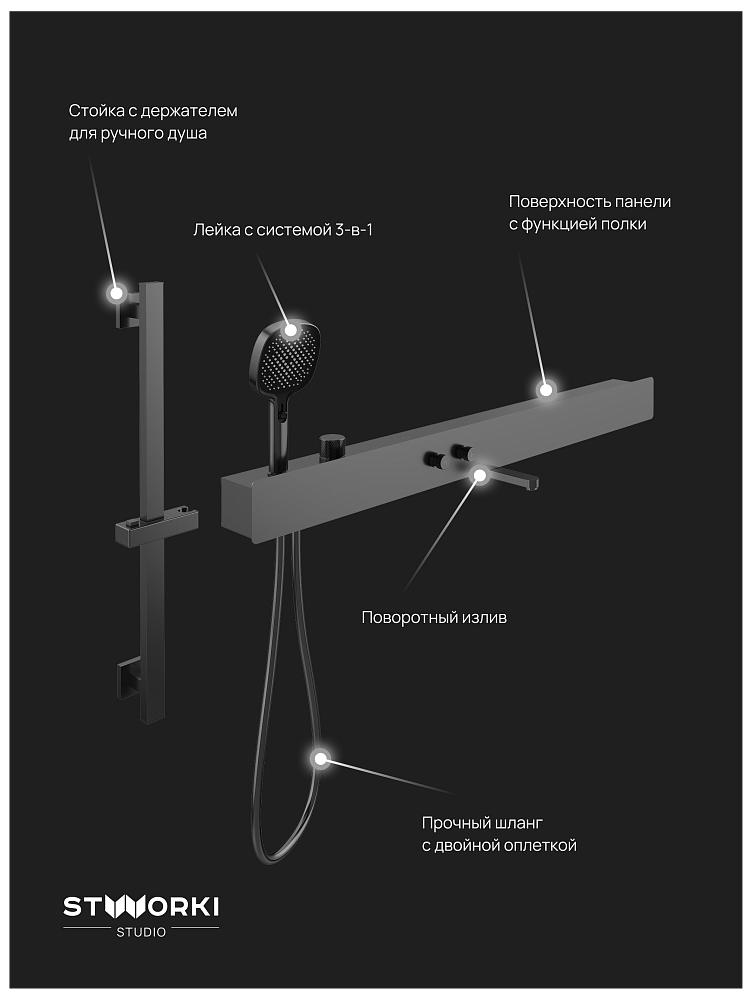 Стойка с держателем для ручного душа

Лейка с системой 3-в-1

Поверхность панели с функцией полки

Поворотный излив

Прочный шланг с двойной оплеткой

STWORKI
STUDIO